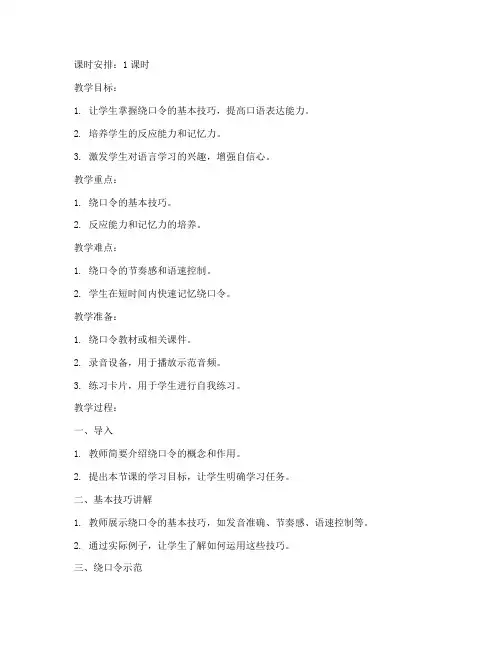 课时安排：1 课时

教学目标：

1. 让学生掌握绕口令的基本技巧，提高口语表达能力。

2. 培养学生的反应能力和记忆力。

3. 激发学生对语言学习的兴趣，增强自信心。

教学重点：

1. 绕口令的基本技巧。

2. 反应能力和记忆力的培养。

教学难点：

1. 绕口令的节奏感和语速控制。

2. 学生在短时间内快速记忆绕口令。

教学准备：

1. 绕口令教材或相关课件。

2. 录音设备，用于播放示范音频。

3. 练习卡片，用于学生进行自我练习。

教学过程：

一、导入

1. 教师简要介绍绕口令的概念和作用。

2. 提出本节课的学习目标，让学生明确学习任务。

二、基本技巧讲解

1. 教师展示绕口令的基本技巧，如发音准确、节奏感、语速控制等。

2. 通过实际例子，让学生了解如何运用这些技巧。

三、绕口令示范